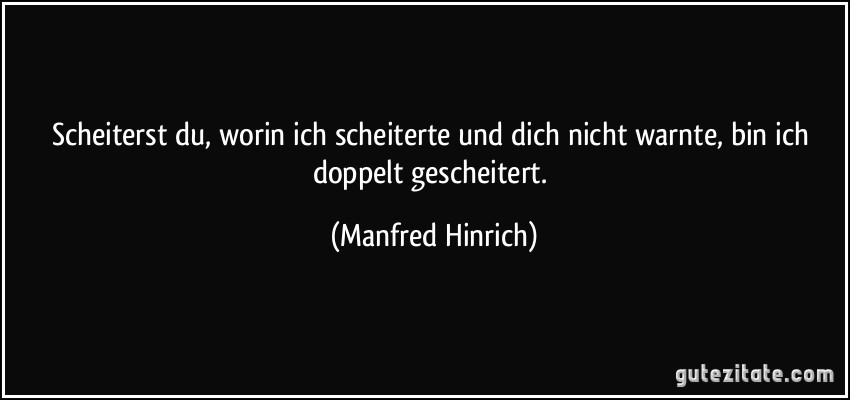 Scheiterst du, worin ich scheiterte und dich nicht warnte, bin ich doppelt gescheitert.

(Manfred Hinrich)

gutezitate.com